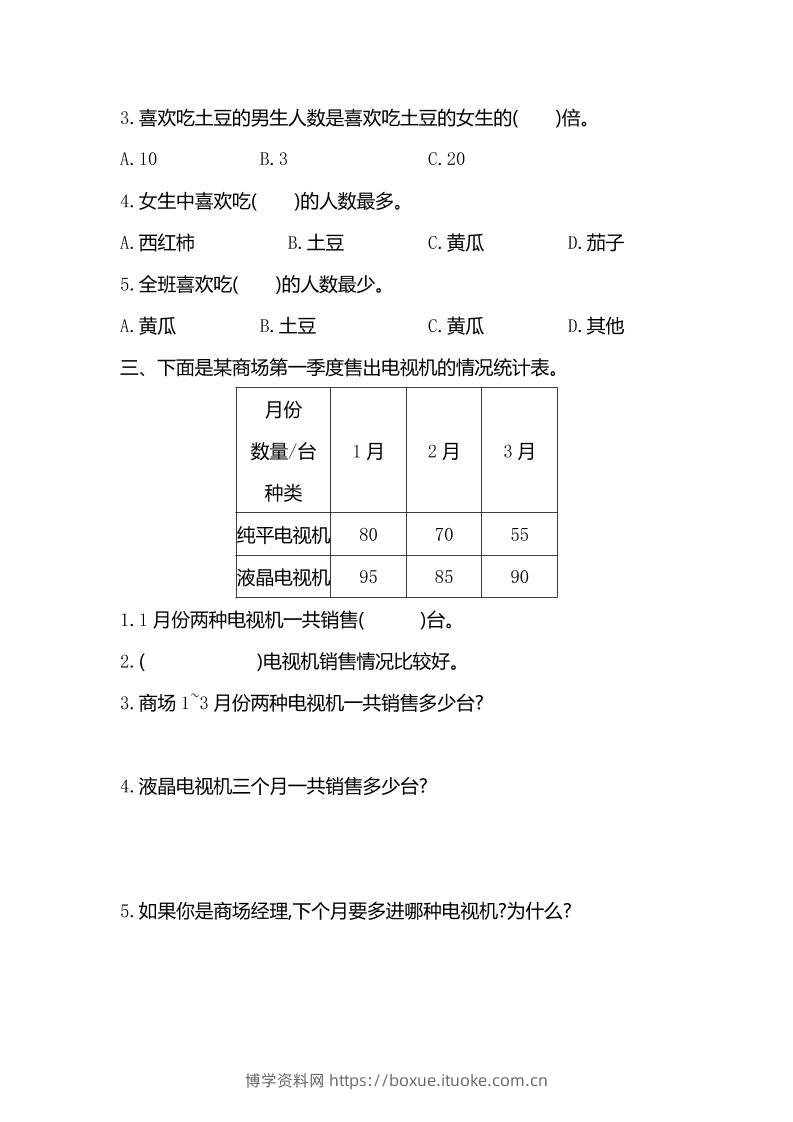 3.喜欢吃土豆的男生人数是喜欢吃土豆的女生的(　　)倍。

A.10　　　　B.3　　　　C.20

4.女生中喜欢吃(　　)的人数最多。

A.西红柿　　　　B.土豆　　　　C.黄瓜　　　　D.茄子

5.全班喜欢吃(　　)的人数最少。

A.黄瓜　　　　B.土豆　　　　C.黄瓜　　　　D.其他

三、下面是某商场第一季度售出电视机的情况统计表。

| 月份 数量/台 种类 | 1月 | 2月 | 3月 |
|---|---|---|---|
| 纯平电视机 | 80 | 70 | 55 |
| 液晶电视机 | 95 | 85 | 90 |

1.1月份两种电视机一共销售(　　　)台。

2.(　　　　　　)电视机销售情况比较好。

3.商场1~3月份两种电视机一共销售多少台?

4.液晶电视机三个月一共销售多少台?

5.如果你是商场经理,下个月要多进哪种电视机?为什么?

博学资料网 https://boxue.ituoke.com.cn